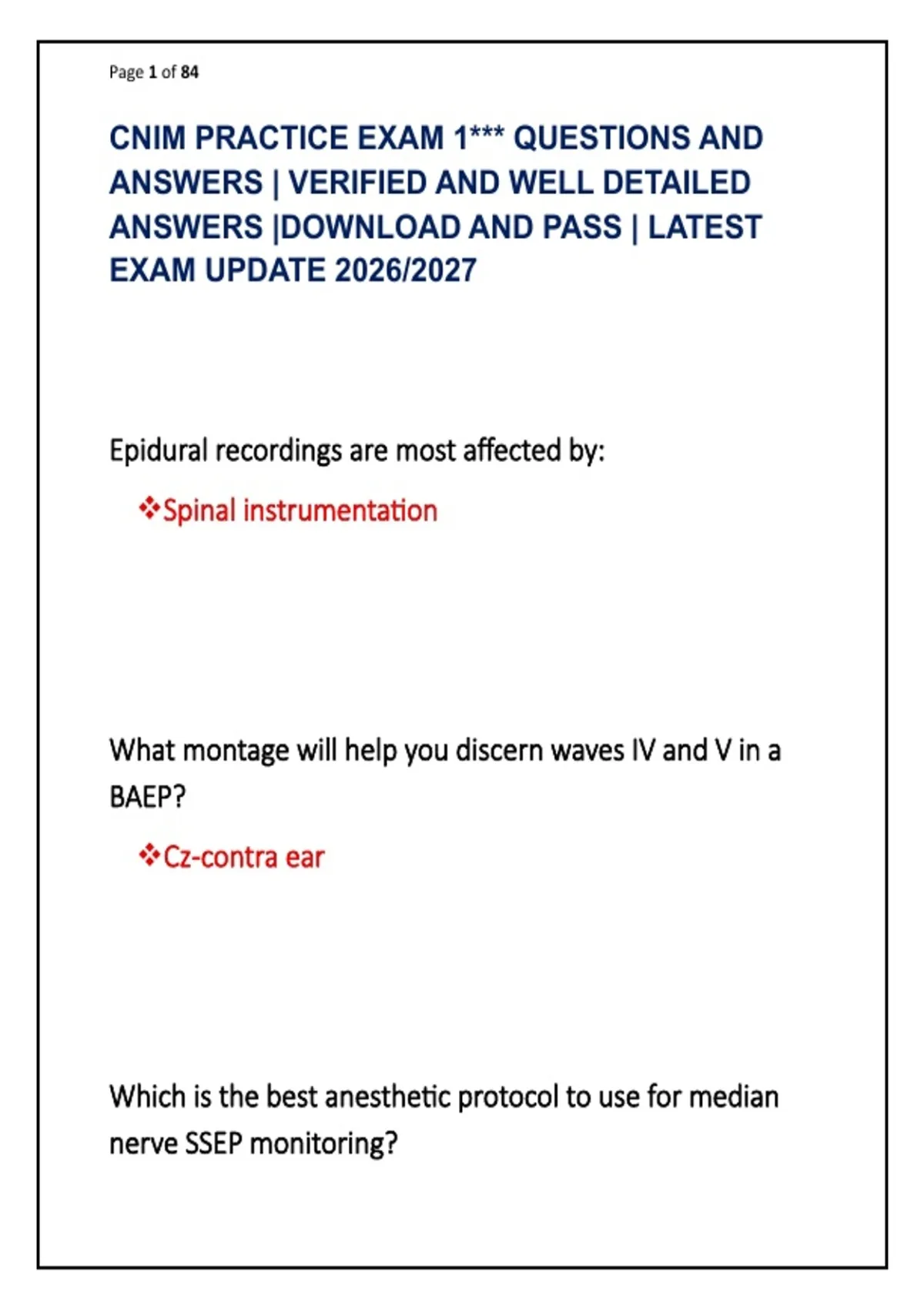 Page 1 of 84

CNIM PRACTICE EXAM 1*** QUESTIONS AND ANSWERS | VERIFIED AND WELL DETAILED ANSWERS |DOWNLOAD AND PASS | LATEST EXAM UPDATE 2026/2027

Epidural recordings are most affected by:

❖Spinal instrumentation

What montage will help you discern waves IV and V in a BAEP?

❖Cz-contra ear

Which is the best anesthetic protocol to use for median nerve SSEP monitoring?